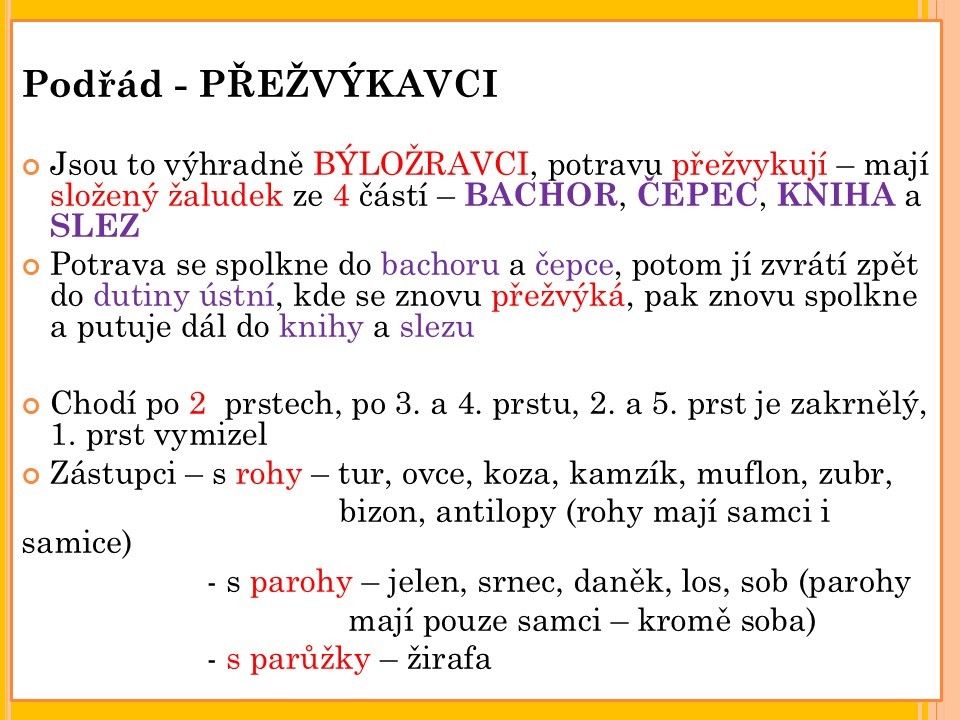 Podřád - PŘEŽVÝKAVCI

Jsou to výhradně BÝLOŽRAVCI, potravu přežvykují – mají složený žaludek ze 4 částí – BACHOR, ČEPEC, KNIHA a SLEZ

Potrava se spolkne do bachoru a čepce, potom jí zvrátí zpět do dutiny ústní, kde se znovu přežvýká, pak znovu spolkne a putuje dál do knihy a slezu

Chodí po 2 prstech, po 3. a 4. prstu, 2. a 5. prst je zakrnělý, 1. prst vymizel

Zástupci – s rohy – tur, ovce, koza, kamzík, muflon, zubr, bizon, antilopy (rohy mají samci i samice)

- s parohy – jelen, srnec, daněk, los, sob (parohy mají pouze samci – kromě soba)

- s parůžky – žirafa